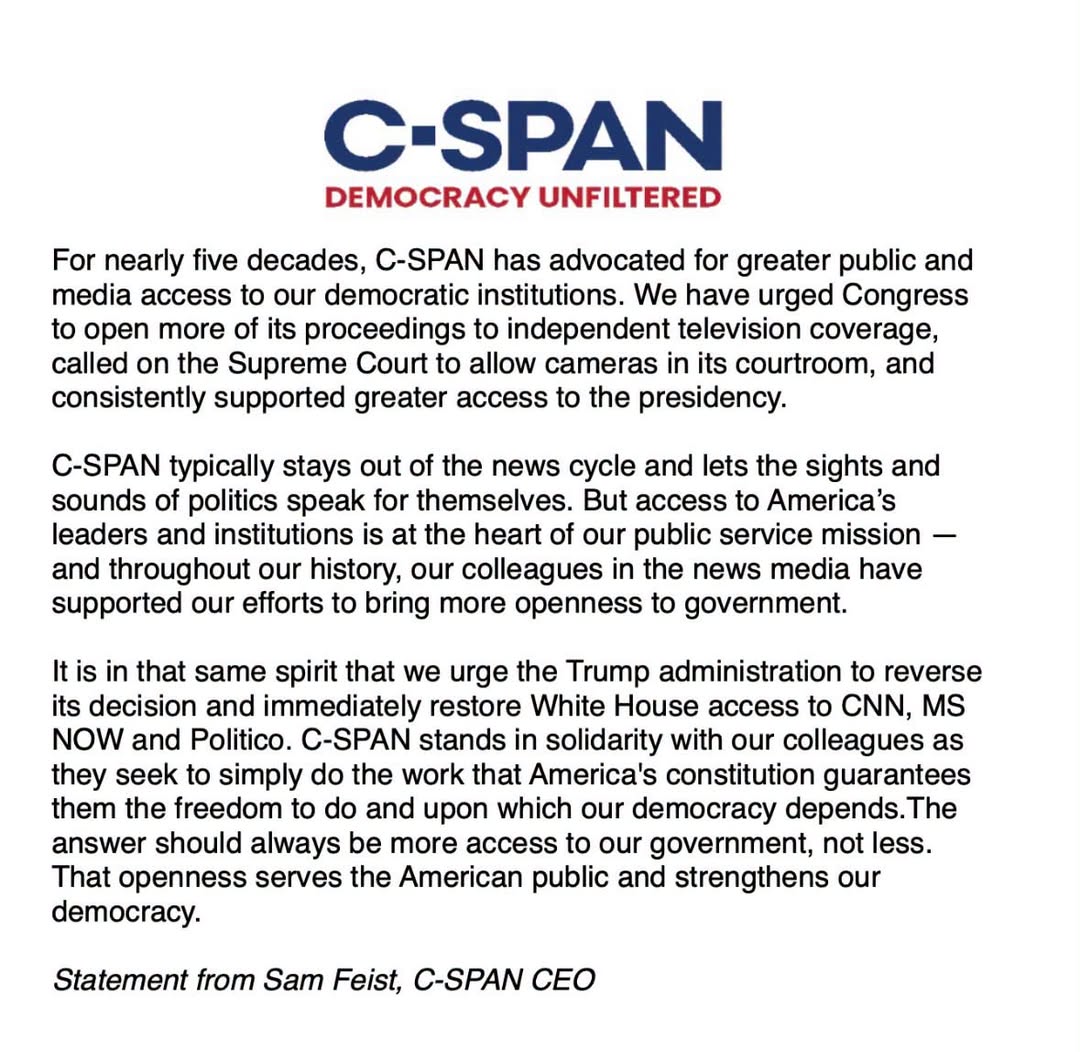 C-SPAN
DEMOCRACY UNFILTERED

For nearly five decades, C-SPAN has advocated for greater public and media access to our democratic institutions. We have urged Congress to open more of its proceedings to independent television coverage, called on the Supreme Court to allow cameras in its courtroom, and consistently supported greater access to the presidency.

C-SPAN typically stays out of the news cycle and lets the sights and sounds of politics speak for themselves. But access to America's leaders and institutions is at the heart of our public service mission — and throughout our history, our colleagues in the news media have supported our efforts to bring more openness to government.

It is in that same spirit that we urge the Trump administration to reverse its decision and immediately restore White House access to CNN, MS NOW and Politico. C-SPAN stands in solidarity with our colleagues as they seek to simply do the work that America's constitution guarantees them the freedom to do and upon which our democracy depends.The answer should always be more access to our government, not less. That openness serves the American public and strengthens our democracy.

Statement from Sam Feist, C-SPAN CEO